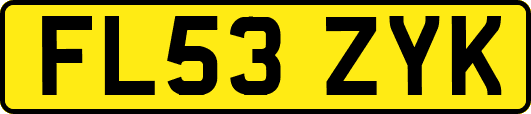 FL53 ZYK